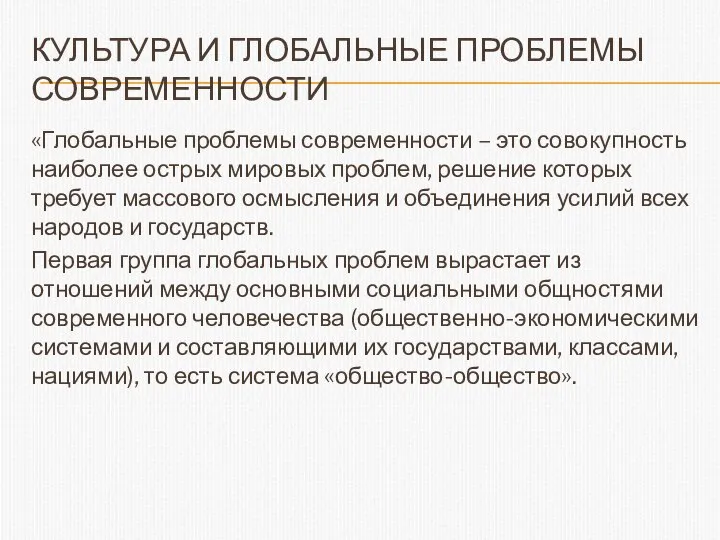 КУЛЬТУРА И ГЛОБАЛЬНЫЕ ПРОБЛЕМЫ СОВРЕМЕННОСТИ

«Глобальные проблемы современности – это совокупность наиболее острых мировых проблем, решение которых требует массового осмысления и объединения усилий всех народов и государств.

Первая группа глобальных проблем вырастает из отношений между основными социальными общностями современного человечества (общественно-экономическими системами и составляющими их государствами, классами, нациями), то есть система «общество-общество».